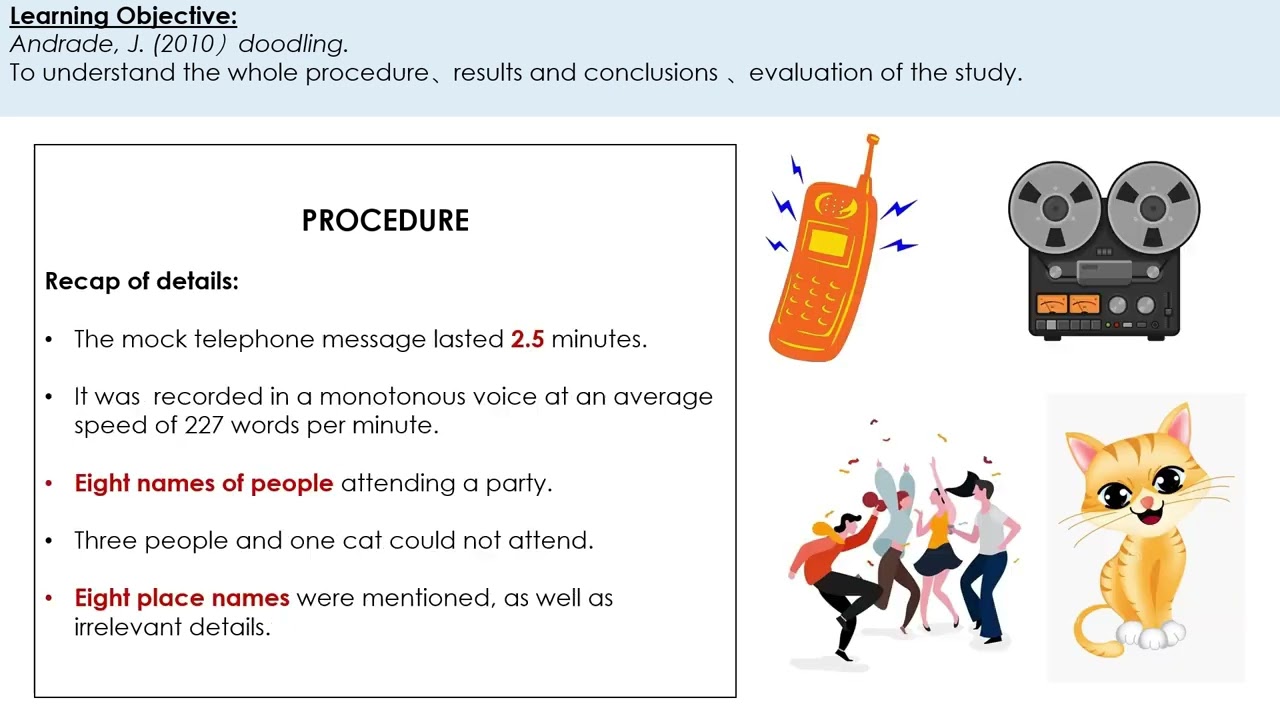 Learning Objective:
Andrade, J. (2010) doodling.
To understand the whole procedure、results and conclusions 、evaluation of the study.

PROCEDURE

Recap of details:

• The mock telephone message lasted 2.5 minutes.
• It was recorded in a monotonous voice at an average speed of 227 words per minute.
• Eight names of people attending a party.
• Three people and one cat could not attend.
• Eight place names were mentioned, as well as irrelevant details.